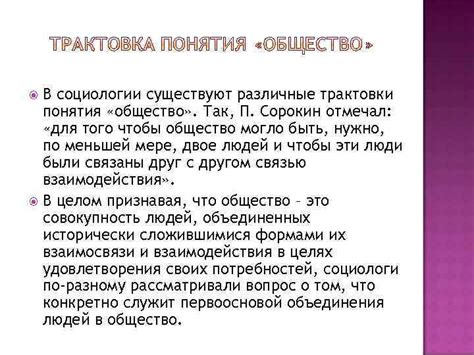 ТРАКТОВКА ПОНЯТИЯ «ОБЩЕСТВО»

В социологии существуют различные трактовки понятия «общество». Так, П. Сорокин отмечал: «для того чтобы общество могло быть, нужно, по меньшей мере, двое людей и чтобы эти люди были связаны друг с другом связью взаимодействия».

В целом признавая, что общество – это совокупность людей, объединенных исторически сложившимися формами их взаимосвязи и взаимодействия в целях удовлетворения своих потребностей, социологи по-разному рассматривали вопрос о том, что конкретно служит первоосновой объединения людей в общество.